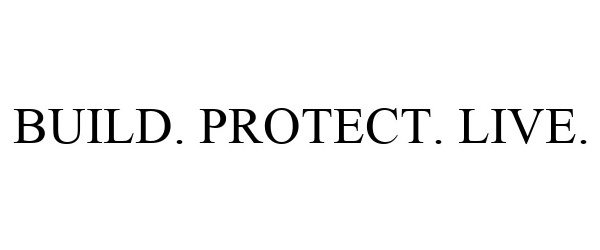 BUILD. PROTECT. LIVE.